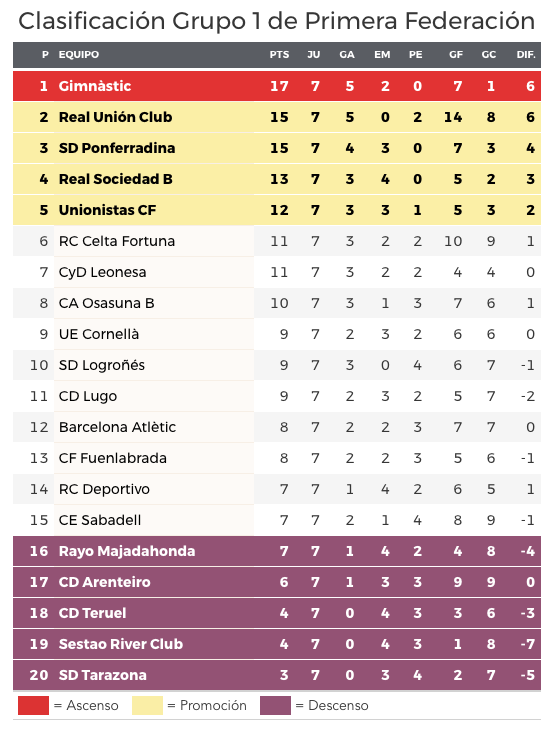 Clasificación Grupo 1 de Primera Federación

| P | EQUIPO | PTS | JU | GA | EM | PE | GF | GC | DIF. |
|---|---|---|---|---|---|---|---|---|---|
| 1 | Gimnàstic | 17 | 7 | 5 | 2 | 0 | 7 | 1 | 6 |
| 2 | Real Unión Club | 15 | 7 | 5 | 0 | 2 | 14 | 8 | 6 |
| 3 | SD Ponferradina | 15 | 7 | 4 | 3 | 0 | 7 | 3 | 4 |
| 4 | Real Sociedad B | 13 | 7 | 3 | 4 | 0 | 5 | 2 | 3 |
| 5 | Unionistas CF | 12 | 7 | 3 | 3 | 1 | 5 | 3 | 2 |
| 6 | RC Celta Fortuna | 11 | 7 | 3 | 2 | 2 | 10 | 9 | 1 |
| 7 | CyD Leonesa | 11 | 7 | 3 | 2 | 2 | 4 | 4 | 0 |
| 8 | CA Osasuna B | 10 | 7 | 3 | 1 | 3 | 7 | 6 | 1 |
| 9 | UE Cornellà | 9 | 7 | 2 | 3 | 2 | 6 | 6 | 0 |
| 10 | SD Logroñés | 9 | 7 | 3 | 0 | 4 | 6 | 7 | -1 |
| 11 | CD Lugo | 9 | 7 | 2 | 3 | 2 | 5 | 7 | -2 |
| 12 | Barcelona Atlètic | 8 | 7 | 2 | 2 | 3 | 7 | 7 | 0 |
| 13 | CF Fuenlabrada | 8 | 7 | 2 | 2 | 3 | 5 | 6 | -1 |
| 14 | RC Deportivo | 7 | 7 | 1 | 4 | 2 | 6 | 5 | 1 |
| 15 | CE Sabadell | 7 | 7 | 2 | 1 | 4 | 8 | 9 | -1 |
| 16 | Rayo Majadahonda | 7 | 7 | 1 | 4 | 2 | 4 | 8 | -4 |
| 17 | CD Arenteiro | 6 | 7 | 1 | 3 | 3 | 9 | 9 | 0 |
| 18 | CD Teruel | 4 | 7 | 0 | 4 | 3 | 3 | 6 | -3 |
| 19 | Sestao River Club | 4 | 7 | 0 | 4 | 3 | 1 | 8 | -7 |
| 20 | SD Tarazona | 3 | 7 | 0 | 3 | 4 | 2 | 7 | -5 |

= Ascenso = Promoción = Descenso